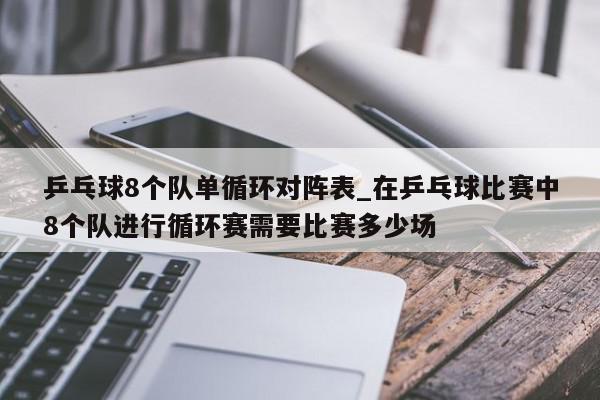 乒乓球8个队单循环对阵表_在乒乓球比赛中8个队进行循环赛需要比赛多少场